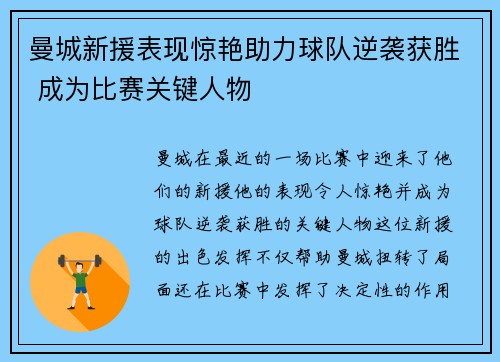 曼城新援表现惊艳助力球队逆袭获胜 成为比赛关键人物

曼城在最近的一场比赛中迎来了他们的新援他的表现令人惊艳并成为球队逆袭获胜的关键人物这位新援的出色发挥不仅帮助曼城扭转了局面还在比赛中发挥了决定性的作用